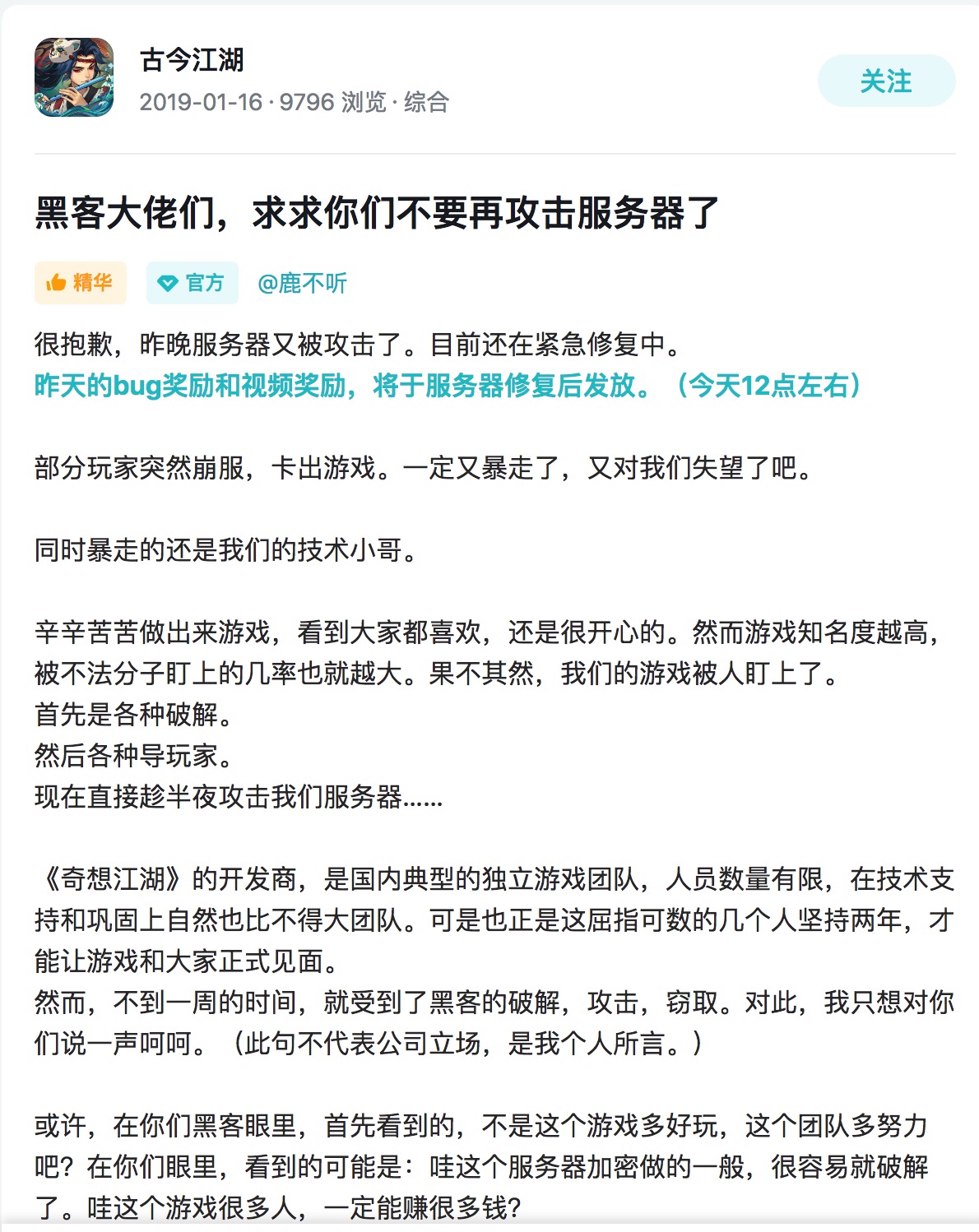 古今江湖
2019-01-16 · 9796 浏览 · 综合

关注

黑客大佬们，求求你们不要再攻击服务器了

精华 官方 @鹿不听

很抱歉，昨晚服务器又被攻击了。目前还在紧急修复中。
昨天的bug奖励和视频奖励，将于服务器修复后发放。（今天12点左右）

部分玩家突然崩服，卡出游戏。一定又暴走了，又对我们失望了吧。

同时暴走的还是我们的技术小哥。

辛辛苦苦做出来游戏，看到大家都喜欢，还是很开心的。然而游戏知名度越高，被不法分子盯上的几率也就越大。果不其然，我们的游戏被人盯上了。
首先是各种破解。
然后各种导玩家。
现在直接趁半夜攻击我们服务器……

《奇想江湖》的开发商，是国内典型的独立游戏团队，人员数量有限，在技术支持和巩固上自然也比不得大团队。可是也正是这屈指可数的几个人坚持两年，才能让游戏和大家正式见面。
然而，不到一周的时间，就受到了黑客的破解，攻击，窃取。对此，我只想对你们说一声呵呵。（此句不代表公司立场，是我个人所言。）

或许，在你们黑客眼里，首先看到的，不是这个游戏多好玩，这个团队多努力吧？在你们眼里，看到的可能是：哇这个服务器加密做的一般，很容易就破解了。哇这个游戏很多人，一定能赚很多钱？